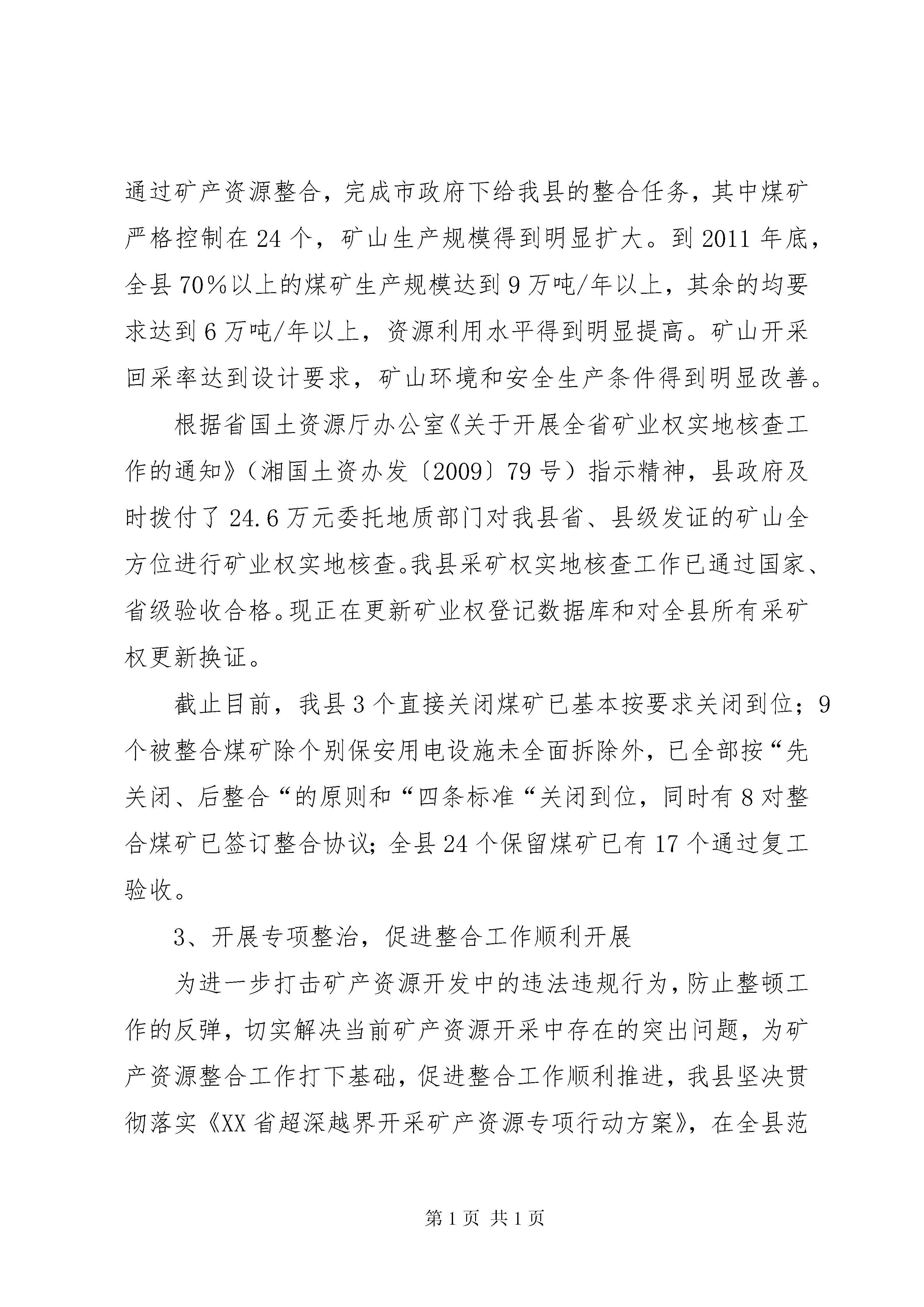 通过矿产资源整合，完成市政府下给我县的整合任务，其中煤矿严格控制在24个，矿山生产规模得到明显扩大。到2011年底，全县70%以上的煤矿生产规模达到9万吨/年以上，其余的均要求达到6万吨/年以上，资源利用水平得到明显提高。矿山开采回采率达到设计要求，矿山环境和安全生产条件得到明显改善。

根据省国土资源厅办公室《关于开展全省矿业权实地核查工作的通知》（湘国土资办发〔2009〕79号）指示精神，县政府及时拨付了24.6万元委托地质部门对我县省、县级发证的矿山全方位进行矿业权实地核查。我县采矿权实地核查工作已通过国家、省级验收合格。现正在更新矿业权登记数据库和对全县所有采矿权更新换证。

截止目前，我县3个直接关闭煤矿已基本按要求关闭到位；9个被整合煤矿除个别保安用电设施未全面拆除外，已全部按“先关闭、后整合“的原则和“四条标准“关闭到位，同时有8对整合煤矿已签订整合协议；全县24个保留煤矿已有17个通过复工验收。

3、开展专项整治，促进整合工作顺利开展

为进一步打击矿产资源开发中的违法违规行为，防止整顿工作的反弹，切实解决当前矿产资源开采中存在的突出问题，为矿产资源整合工作打下基础，促进整合工作顺利推进，我县坚决贯彻落实《XX省超深越界开采矿产资源专项行动方案》，在全县范

第1页 共1页